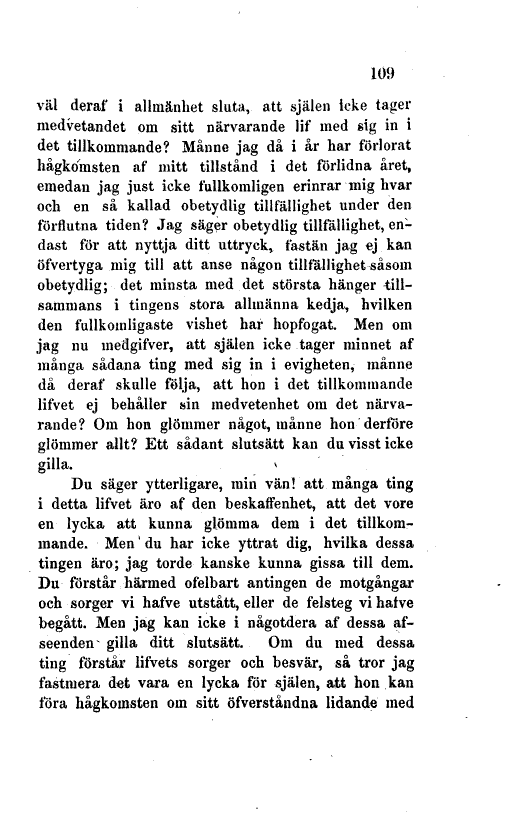 109

väl deraf i allmänhet sluta, att själen icke tager medvetandet om sitt närvarande lif med sig in i det tillkommande? Månne jag då i år har förlorat hågkomsten af mitt tillstånd i det förlidna året, emedan jag just icke fullkomligen erinrar mig hvar och en så kallad obetydlig tillfällighet under den förflutna tiden? Jag säger obetydlig tillfällighet, endast för att nyttja ditt uttryck, fastän jag ej kan öfvertyga mig till att anse någon tillfällighet såsom obetydlig; det minsta med det största hänger tillsammans i tingens stora allmänna kedja, hvilken den fullkomligaste vishet har hopfogat. Men om jag nu medgifver, att själen icke tager minnet af många sådana ting med sig in i evigheten, månne då deraf skulle följa, att hon i det tillkommande lifvet ej behåller sin medvetenhet om det närvarande? Om hon glömmer något, månne hon derföre glömmer allt? Ett sådant slutsätt kan du visst icke gilla.

Du säger ytterligare, min vän! att många ting i detta lifvet äro af den beskaffenhet, att det vore en lycka att kunna glömma dem i det tillkommande. Men du har icke yttrat dig, hvilka dessa tingen äro; jag torde kanske kunna gissa till dem. Du förstår härmed ofelbart antingen de motgångar och sorger vi hafve utstått, eller de felsteg vi hafve begått. Men jag kan icke i någotdera af dessa afseenden gilla ditt slutsätt. Om du med dessa ting förstår lifvets sorger och besvär, så tror jag fastmera det vara en lycka för själen, att hon kan föra hågkomsten om sitt öfverståndna lidande med